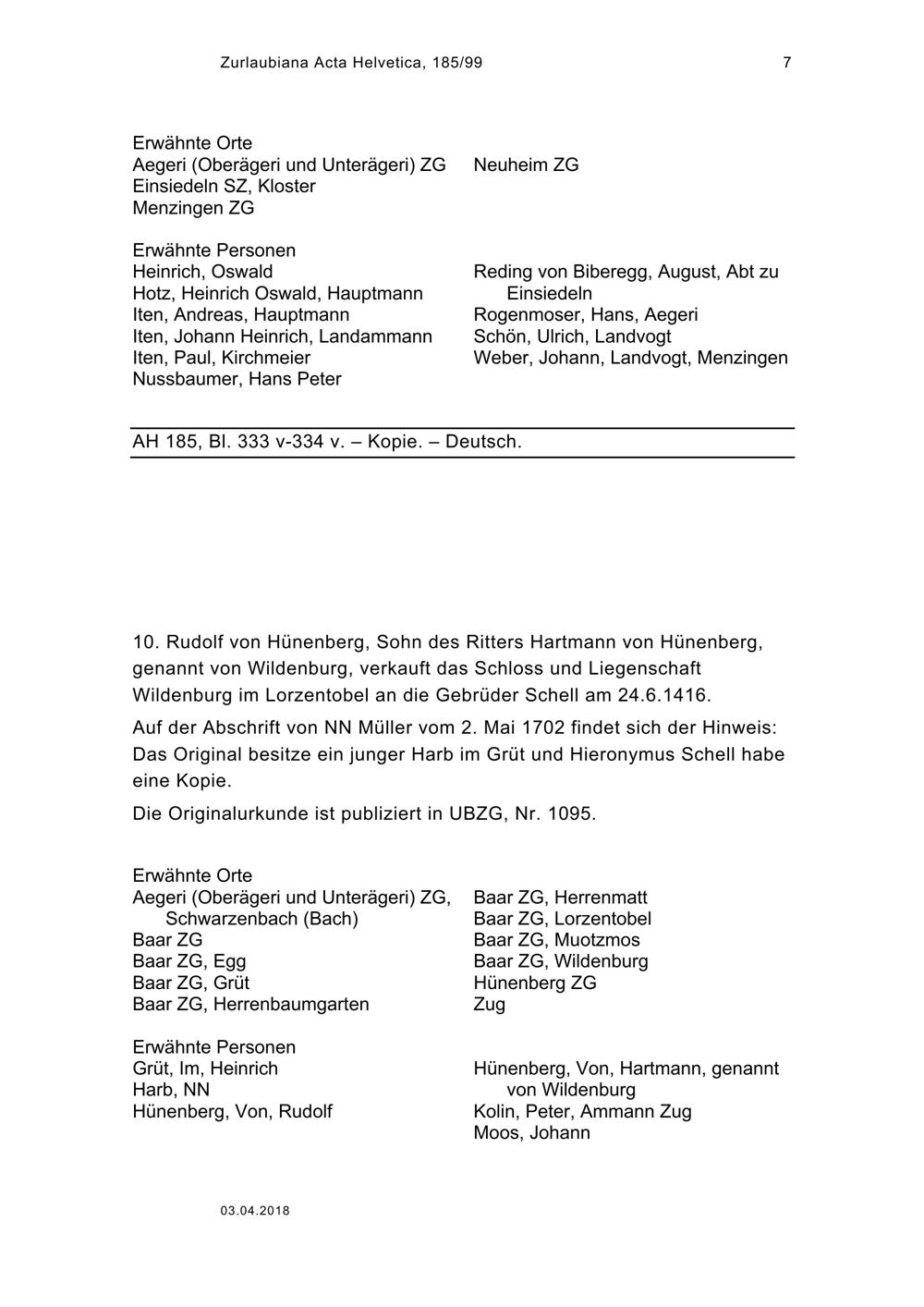 Zurlaubiana Acta Helvetica, 185/99 7

Erwähnte Orte
Aegeri (Oberägeri und Unterägeri) ZG
Einsiedeln SZ, Kloster
Menzingen ZG

Neuheim ZG

Erwähnte Personen
Heinrich, Oswald
Hotz, Heinrich Oswald, Hauptmann
Iten, Andreas, Hauptmann
Iten, Johann Heinrich, Landammann
Iten, Paul, Kirchmeier
Nussbaumer, Hans Peter

Reding von Biberegg, August, Abt zu Einsiedeln
Rogenmoser, Hans, Aegeri
Schön, Ulrich, Landvogt
Weber, Johann, Landvogt, Menzingen

AH 185, Bl. 333 v-334 v. – Kopie. – Deutsch.

10. Rudolf von Hünenberg, Sohn des Ritters Hartmann von Hünenberg, genannt von Wildenburg, verkauft das Schloss und Liegenschaft Wildenburg im Lorzentobel an die Gebrüder Schell am 24.6.1416.

Auf der Abschrift von NN Müller vom 2. Mai 1702 findet sich der Hinweis: Das Original besitze ein junger Harb im Grüt und Hieronymus Schell habe eine Kopie.

Die Originalurkunde ist publiziert in UBZG, Nr. 1095.

Erwähnte Orte
Aegeri (Oberägeri und Unterägeri) ZG, Schwarzenbach (Bach)
Baar ZG
Baar ZG, Egg
Baar ZG, Grüt
Baar ZG, Herrenbaumgarten

Baar ZG, Herrenmatt
Baar ZG, Lorzentobel
Baar ZG, Muotzmos
Baar ZG, Wildenburg
Hünenberg ZG
Zug

Erwähnte Personen
Grüt, Im, Heinrich
Harb, NN
Hünenberg, Von, Rudolf

Hünenberg, Von, Hartmann, genannt von Wildenburg
Kolin, Peter, Ammann Zug
Moos, Johann

03.04.2018